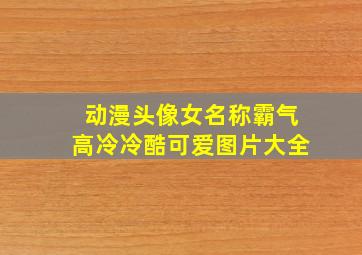 动漫头像女名称霸气
高冷冷酷可爱图片大全